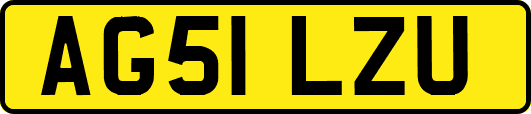 AG51 LZU